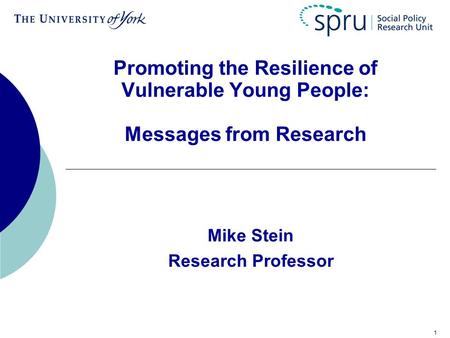 THE UNIVERSITY of York

spru Social Policy Research Unit

Promoting the Resilience of Vulnerable Young People:

Messages from Research

Mike Stein
Research Professor

1